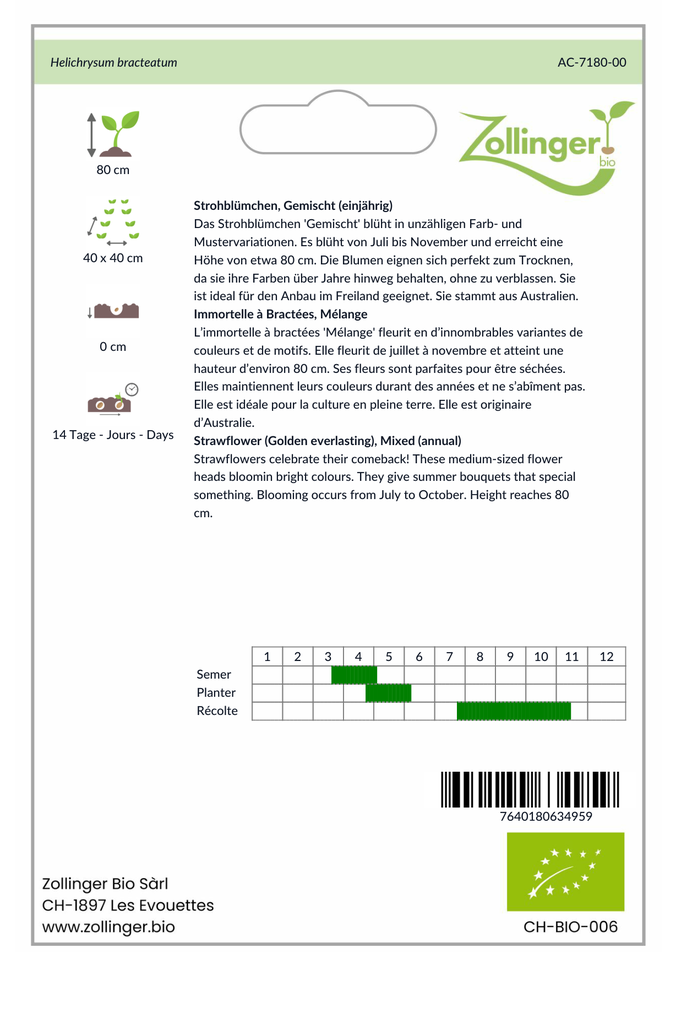 Helichrysum bracteatum

AC-7180-00

Zollinger bio

80 cm

40 x 40 cm

0 cm

14 Tage - Jours - Days

**Strohblümchen, Gemischt (einjährig)**
Das Strohblümchen 'Gemischt' blüht in unzähligen Farb- und Mustervariationen. Es blüht von Juli bis November und erreicht eine Höhe von etwa 80 cm. Die Blumen eignen sich perfekt zum Trocknen, da sie ihre Farben über Jahre hinweg behalten, ohne zu verblassen. Sie ist ideal für den Anbau im Freiland geeignet. Sie stammt aus Australien.
**Immortelle à Bractées, Mélange**
L'immortelle à bractées 'Mélange' fleurit en d'innombrables variantes de couleurs et de motifs. Elle fleurit de juillet à novembre et atteint une hauteur d'environ 80 cm. Ses fleurs sont parfaites pour être séchées. Elles maintiennent leurs couleurs durant des années et ne s'abîment pas. Elle est idéale pour la culture en pleine terre. Elle est originaire d'Australie.
**Strawflower (Golden everlasting), Mixed (annual)**
Strawflowers celebrate their comeback! These medium-sized flower heads bloomin bright colours. They give summer bouquets that special something. Blooming occurs from July to October. Height reaches 80 cm.

| | 1 | 2 | 3 | 4 | 5 | 6 | 7 | 8 | 9 | 10 | 11 | 12 |
|---|---|---|---|---|---|---|---|---|---|---|---|---|
| Semer | | | | | | | | | | | | |
| Planter | | | | | | | | | | | | |
| Récolte | | | | | | | | | | | | |

7640180634959

Zollinger Bio Sàrl
CH-1897 Les Evouettes
www.zollinger.bio

CH-BIO-006